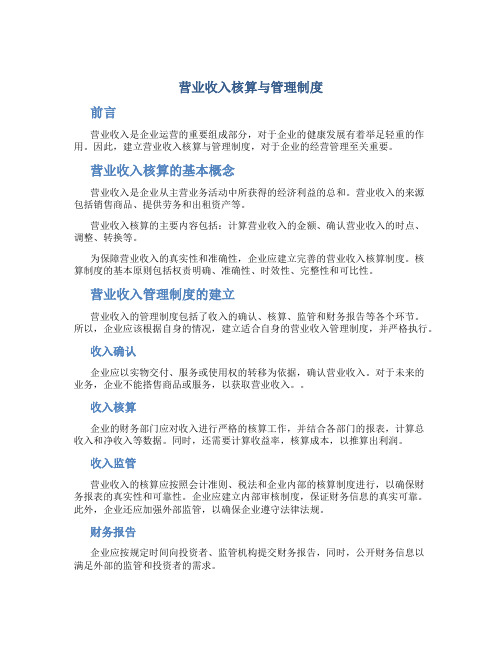 营业收入核算与管理制度

前言

营业收入是企业运营的重要组成部分，对于企业的健康发展有着举足轻重的作用。因此，建立营业收入核算与管理制度，对于企业的经营管理至关重要。

营业收入核算的基本概念

营业收入是企业从主营业务活动中所获得的经济利益的总和。营业收入的来源包括销售商品、提供劳务和出租资产等。

营业收入核算的主要内容包括：计算营业收入的金额、确认营业收入的时点、调整、转换等。

为保障营业收入的真实性和准确性，企业应建立完善的营业收入核算制度。核算制度的基本原则包括权责明确、准确性、时效性、完整性和可比性。

营业收入管理制度的建立

营业收入的管理制度包括了收入的确认、核算、监管和财务报告等各个环节。所以，企业应该根据自身的情况，建立适合自身的营业收入管理制度，并严格执行。

收入确认

企业应以实物交付、服务或使用权的转移为依据，确认营业收入。对于未来的业务，企业不能搭售商品或服务，以获取营业收入。。

收入核算

企业的财务部门应对收入进行严格的核算工作，并结合各部门的报表，计算总收入和净收入等数据。同时，还需要计算收益率，核算成本，以推算出利润。

收入监管

营业收入的核算应按照会计准则、税法和企业内部的核算制度进行，以确保财务报表的真实性和可靠性。企业应建立内部审核制度，保证财务信息的真实可靠。此外，企业还应加强外部监管，以确保企业遵守法律法规。

财务报告

企业应按规定时间向投资者、监管机构提交财务报告，同时，公开财务信息以满足外部的监管和投资者的需求。